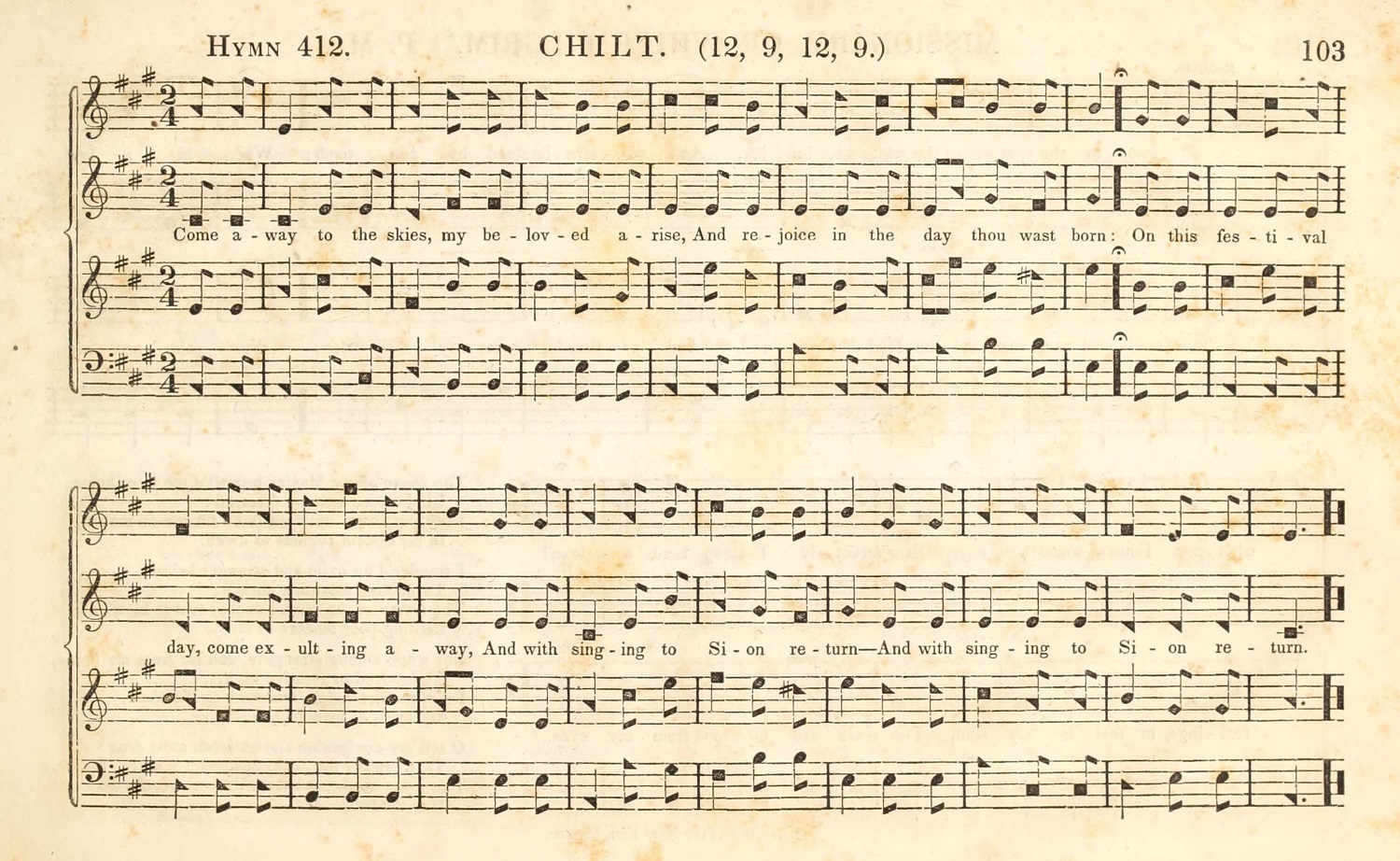 HYMN 412. CHILT. (12, 9, 12, 9.) 103

Come a - way to the skies, my be - lov - ed a - rise, And re - joice in the day thou wast born: On this fes - ti - val

day, come ex - ult - ing a - way, And with sing - ing to Si - on re - turn—And with sing - ing to Si - on re - turn.